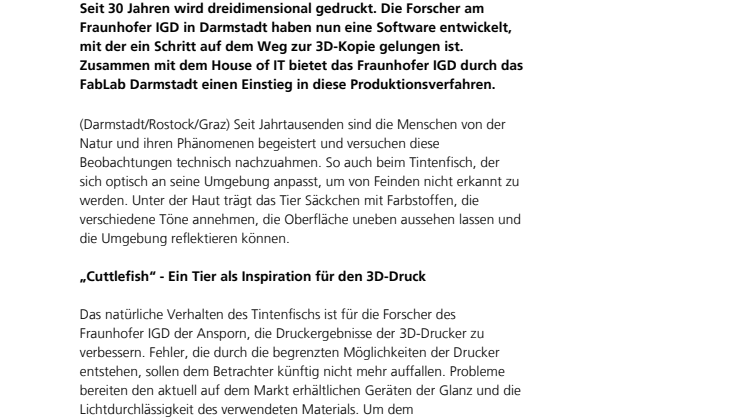 Seit 30 Jahren wird dreidimensional gedruckt. Die Forscher am Fraunhofer IGD in Darmstadt haben nun eine Software entwickelt, mit der ein Schritt auf dem Weg zur 3D-Kopie gelungen ist. Zusammen mit dem House of IT bietet das Fraunhofer IGD durch das FabLab Darmstadt einen Einstieg in diese Produktionsverfahren.

(Darmstadt/Rostock/Graz) Seit Jahrtausenden sind die Menschen von der Natur und ihren Phänomenen begeistert und versuchen diese Beobachtungen technisch nachzuahmen. So auch beim Tintenfisch, der sich optisch an seine Umgebung anpasst, um von Feinden nicht erkannt zu werden. Unter der Haut trägt das Tier Säckchen mit Farbstoffen, die verschiedene Töne annehmen, die Oberfläche uneben aussehen lassen und die Umgebung reflektieren können.

„Cuttlefish“ - Ein Tier als Inspiration für den 3D-Druck

Das natürliche Verhalten des Tintenfischs ist für die Forscher des Fraunhofer IGD der Ansporn, die Druckergebnisse der 3D-Drucker zu verbessern. Fehler, die durch die begrenzten Möglichkeiten der Drucker entstehen, sollen dem Betrachter künftig nicht mehr auffallen. Probleme bereiten den aktuell auf dem Markt erhältlichen Geräten der Glanz und die Lichtdurchlässigkeit des verwendeten Materials. Um dem